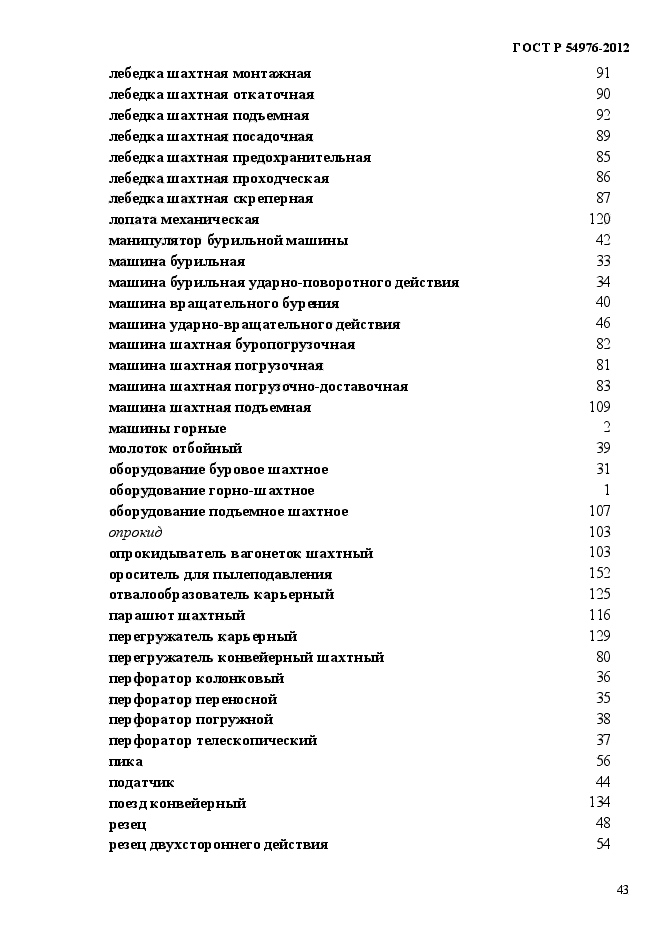 ГОСТ Р 54976-2012

лебедка шахтная монтажная 91
лебедка шахтная откаточная 90
лебедка шахтная подъемная 92
лебедка шахтная посадочная 89
лебедка шахтная предохранительная 85
лебедка шахтная проходческая 86
лебедка шахтная скреперная 87
лопата механическая 120
манипулятор бурильной машины 42
машина бурильная 33
машина бурильная ударно-поворотного действия 34
машина вращательного бурения 40
машина ударно-вращательного действия 46
машина шахтная буропогрузочная 82
машина шахтная погрузочная 81
машина шахтная погрузочно-доставочная 83
машина шахтная подъемная 109
машины горные 2
молоток отбойный 39
оборудование буровое шахтное 31
оборудование горно-шахтное 1
оборудование подъемное шахтное 107
опрокид 103
опрокидыватель вагонеток шахтный 103
ороситель для пылеподавления 152
отвалообразователь карьерный 125
парашют шахтный 116
перегружатель карьерный 129
перегружатель конвейерный шахтный 80
перфоратор колонковый 36
перфоратор переносной 35
перфоратор погружной 38
перфоратор телескопический 37
пика 56
податчик 44
поезд конвейерный 134
резец 48
резец двухстороннего действия 54

43